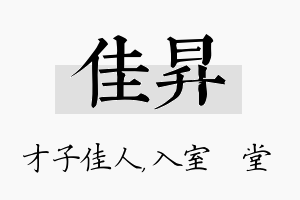 佳昇

才子佳人,入室 堂